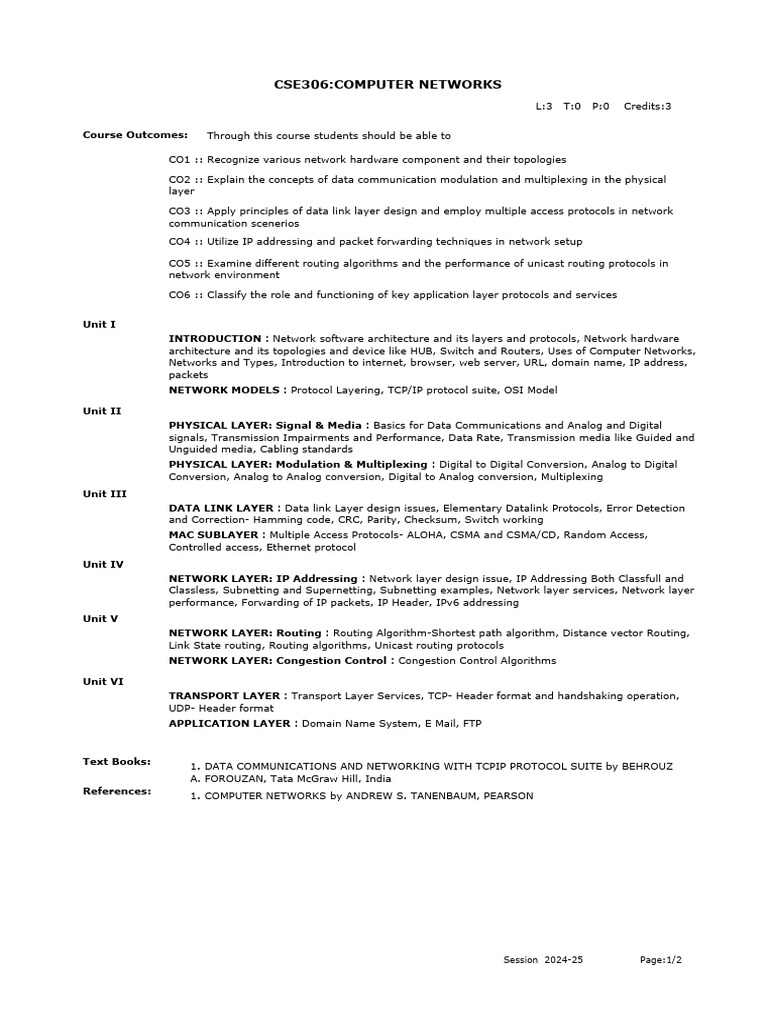 CSE306:COMPUTER NETWORKS

L:3 T:0 P:0 Credits:3

Course Outcomes: Through this course students should be able to

CO1 :: Recognize various network hardware component and their topologies

CO2 :: Explain the concepts of data communication modulation and multiplexing in the physical layer

CO3 :: Apply principles of data link layer design and employ multiple access protocols in network communication scenerios

CO4 :: Utilize IP addressing and packet forwarding techniques in network setup

CO5 :: Examine different routing algorithms and the performance of unicast routing protocols in network environment

CO6 :: Classify the role and functioning of key application layer protocols and services

Unit I

INTRODUCTION : Network software architecture and its layers and protocols, Network hardware architecture and its topologies and device like HUB, Switch and Routers, Uses of Computer Networks, Networks and Types, Introduction to internet, browser, web server, URL, domain name, IP address, packets

NETWORK MODELS : Protocol Layering, TCP/IP protocol suite, OSI Model

Unit II

PHYSICAL LAYER: Signal & Media : Basics for Data Communications and Analog and Digital signals, Transmission Impairments and Performance, Data Rate, Transmission media like Guided and Unguided media, Cabling standards

PHYSICAL LAYER: Modulation & Multiplexing : Digital to Digital Conversion, Analog to Digital Conversion, Analog to Analog conversion, Digital to Analog conversion, Multiplexing

Unit III

DATA LINK LAYER : Data link Layer design issues, Elementary Datalink Protocols, Error Detection and Correction- Hamming code, CRC, Parity, Checksum, Switch working

MAC SUBLAYER : Multiple Access Protocols- ALOHA, CSMA and CSMA/CD, Random Access, Controlled access, Ethernet protocol

Unit IV

NETWORK LAYER: IP Addressing : Network layer design issue, IP Addressing Both Classfull and Classless, Subnetting and Supernetting, Subnetting examples, Network layer services, Network layer performance, Forwarding of IP packets, IP Header, IPv6 addressing

Unit V

NETWORK LAYER: Routing : Routing Algorithm-Shortest path algorithm, Distance vector Routing, Link State routing, Routing algorithms, Unicast routing protocols

NETWORK LAYER: Congestion Control : Congestion Control Algorithms

Unit VI

TRANSPORT LAYER : Transport Layer Services, TCP- Header format and handshaking operation, UDP- Header format

APPLICATION LAYER : Domain Name System, E Mail, FTP

Text Books: 1. DATA COMMUNICATIONS AND NETWORKING WITH TCPIP PROTOCOL SUITE by BEHROUZ A. FOROUZAN, Tata McGraw Hill, India

References: 1. COMPUTER NETWORKS by ANDREW S. TANENBAUM, PEARSON

Session 2024-25 Page:1/2